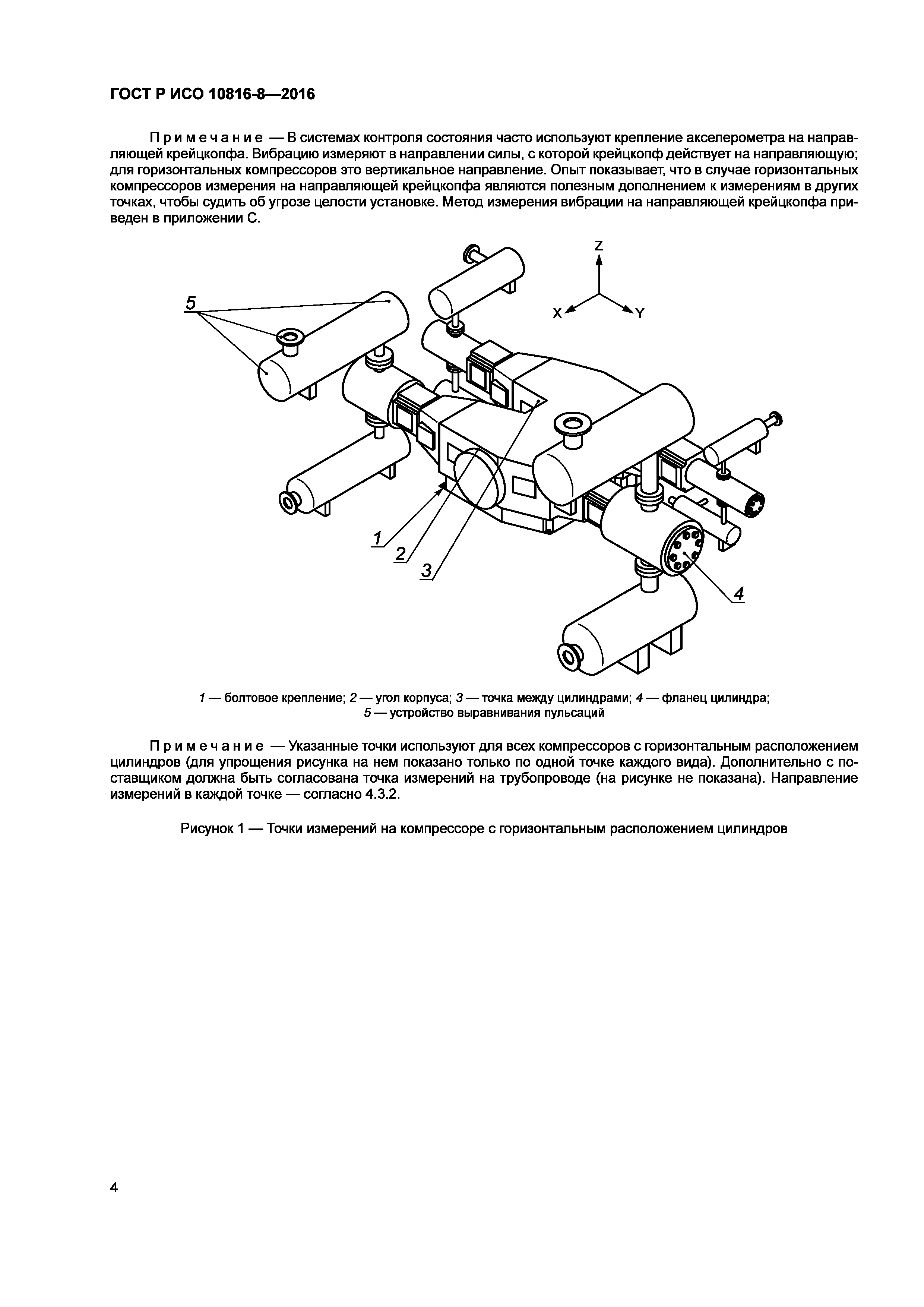 ГОСТ Р ИСО 10816-8—2016

Примечание — В системах контроля состояния часто используют крепление акселерометра на направляющей крейцкопфа. Вибрацию измеряют в направлении силы, с которой крейцкопф действует на направляющую; для горизонтальных компрессоров это вертикальное направление. Опыт показывает, что в случае горизонтальных компрессоров измерения на направляющей крейцкопфа являются полезным дополнением к измерениям в других точках, чтобы судить об угрозе целости установке. Метод измерения вибрации на направляющей крейцкопфа приведен в приложении С.

Z
X
Y
5
1
2
3
4

1 — болтовое крепление; 2 — угол корпуса; 3 — точка между цилиндрами; 4 — фланец цилиндра; 5 — устройство выравнивания пульсаций

Примечание — Указанные точки используют для всех компрессоров с горизонтальным расположением цилиндров (для упрощения рисунка на нем показано только по одной точке каждого вида). Дополнительно с поставщиком должна быть согласована точка измерений на трубопроводе (на рисунке не показана). Направление измерений в каждой точке — согласно 4.3.2.

Рисунок 1 — Точки измерений на компрессоре с горизонтальным расположением цилиндров

4